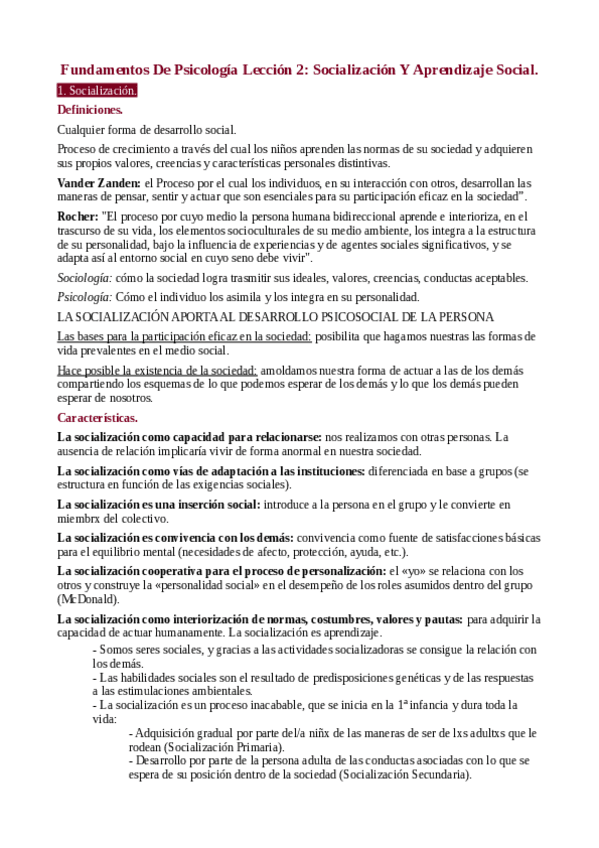 Fundamentos De Psicología Lección 2: Socialización Y Aprendizaje Social.

1. Socialización.

Definiciones.

Cualquier forma de desarrollo social.

Proceso de crecimiento a través del cual los niños aprenden las normas de su sociedad y adquieren sus propios valores, creencias y características personales distintivas.

Vander Zanden: el Proceso por el cual los individuos, en su interacción con otros, desarrollan las maneras de pensar, sentir y actuar que son esenciales para su participación eficaz en la sociedad".

Rocher: "El proceso por cuyo medio la persona humana bidireccional aprende e interioriza, en el trascurso de su vida, los elementos socioculturales de su medio ambiente, los integra a la estructura de su personalidad, bajo la influencia de experiencias y de agentes sociales significativos, y se adapta así al entorno social en cuyo seno debe vivir".

Sociología: cómo la sociedad logra trasmitir sus ideales, valores, creencias, conductas aceptables.

Psicología: Cómo el individuo los asimila y los integra en su personalidad.

LA SOCIALIZACIÓN APORTA AL DESARROLLO PSICOSOCIAL DE LA PERSONA

Las bases para la participación eficaz en la sociedad: posibilita que hagamos nuestras las formas de vida prevalentes en el medio social.

Hace posible la existencia de la sociedad: amoldamos nuestra forma de actuar a las de los demás compartiendo los esquemas de lo que podemos esperar de los demás y lo que los demás pueden esperar de nosotros.

Características.

La socialización como capacidad para relacionarse: nos realizamos con otras personas. La ausencia de relación implicaría vivir de forma anormal en nuestra sociedad.

La socialización como vías de adaptación a las instituciones: diferenciada en base a grupos (se estructura en función de las exigencias sociales).

La socialización es una inserción social: introduce a la persona en el grupo y le convierte en miembrx del colectivo.

La socialización es convivencia con los demás: convivencia como fuente de satisfacciones básicas para el equilibrio mental (necesidades de afecto, protección, ayuda, etc.).

La socialización cooperativa para el proceso de personalización: el «yo» se relaciona con los otros y construye la «personalidad social» en el desempeño de los roles asumidos dentro del grupo (McDonald).

La socialización como interiorización de normas, costumbres, valores y pautas: para adquirir la capacidad de actuar humanamente. La socialización es aprendizaje.

- Somos seres sociales, y gracias a las actividades socializadoras se consigue la relación con los demás.
- Las habilidades sociales son el resultado de predisposiciones genéticas y de las respuestas a las estimulaciones ambientales.
- La socialización es un proceso inacabable, que se inicia en la 1ª infancia y dura toda la vida:
- Adquisición gradual por parte del/a niñx de las maneras de ser de lxs adultxs que le rodean (Socialización Primaria).
- Desarrollo por parte de la persona adulta de las conductas asociadas con lo que se espera de su posición dentro de la sociedad (Socialización Secundaria).